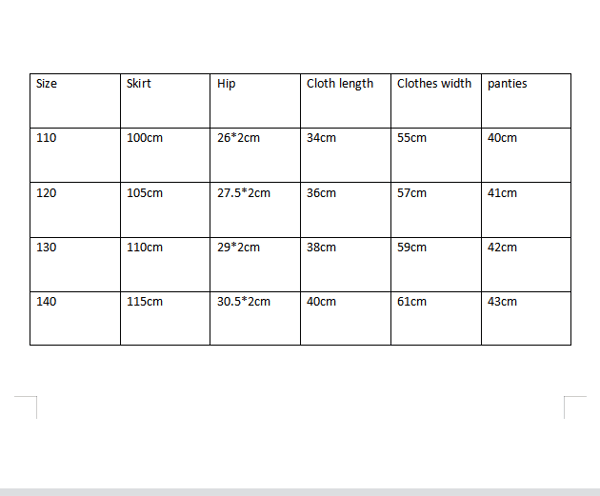 | Size | Skirt | Hip | Cloth length | Clothes width | panties |
|---|---|---|---|---|---|
| 110 | 100cm | 26*2cm | 34cm | 55cm | 40cm |
| 120 | 105cm | 27.5*2cm | 36cm | 57cm | 41cm |
| 130 | 110cm | 29*2cm | 38cm | 59cm | 42cm |
| 140 | 115cm | 30.5*2cm | 40cm | 61cm | 43cm |